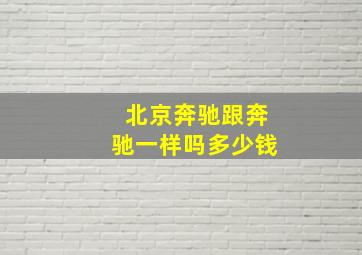 北京奔驰跟奔驰一样吗多少钱